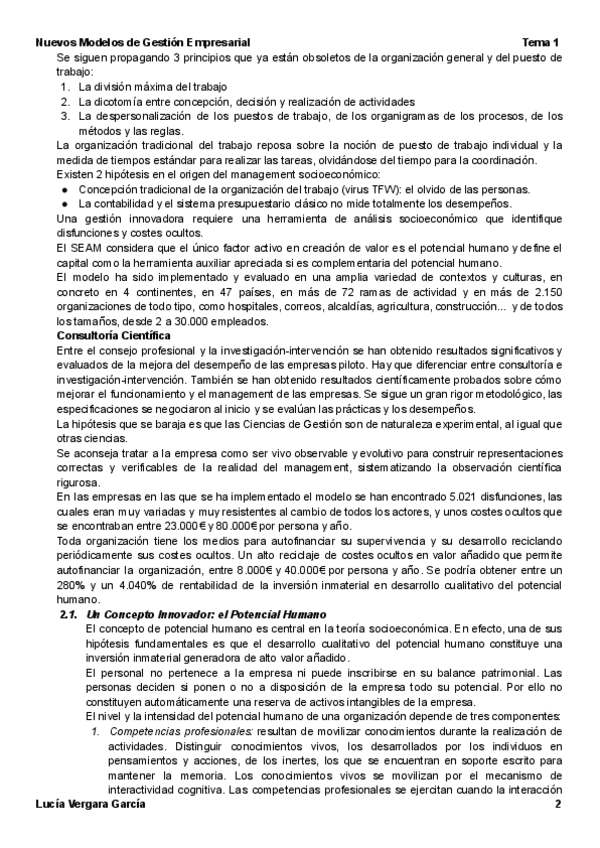 Nuevos Modelos de Gestión Empresarial	Tema 1

Se siguen propagando 3 principios que ya están obsoletos de la organización general y del puesto de trabajo:
1. La división máxima del trabajo
2. La dicotomía entre concepción, decisión y realización de actividades
3. La despersonalización de los puestos de trabajo, de los organigramas de los procesos, de los métodos y las reglas.

La organización tradicional del trabajo reposa sobre la noción de puesto de trabajo individual y la medida de tiempos estándar para realizar las tareas, olvidándose del tiempo para la coordinación.
Existen 2 hipótesis en el origen del management socioeconómico:
● Concepción tradicional de la organización del trabajo (virus TFW): el olvido de las personas.
● La contabilidad y el sistema presupuestario clásico no mide totalmente los desempeños.
Una gestión innovadora requiere una herramienta de análisis socioeconómico que identifique disfunciones y costes ocultos.
El SEAM considera que el único factor activo en creación de valor es el potencial humano y define el capital como la herramienta auxiliar apreciada si es complementaria del potencial humano.
El modelo ha sido implementado y evaluado en una amplia variedad de contextos y culturas, en concreto en 4 continentes, en 47 países, en más de 72 ramas de actividad y en más de 2.150 organizaciones de todo tipo, como hospitales, correos, alcaldías, agricultura, construcción... y de todos los tamaños, desde 2 a 30.000 empleados.

Consultoría Científica
Entre el consejo profesional y la investigación-intervención se han obtenido resultados significativos y evaluados de la mejora del desempeño de las empresas piloto. Hay que diferenciar entre consultoría e investigación-intervención. También se han obtenido resultados científicamente probados sobre cómo mejorar el funcionamiento y el management de las empresas. Se sigue un gran rigor metodológico, las especificaciones se negociaron al inicio y se evalúan las prácticas y los desempeños.
La hipótesis que se baraja es que las Ciencias de Gestión son de naturaleza experimental, al igual que otras ciencias.
Se aconseja tratar a la empresa como ser vivo observable y evolutivo para construir representaciones correctas y verificables de la realidad del management, sistematizando la observación científica rigurosa.
En las empresas en las que se ha implementado el modelo se han encontrado 5.021 disfunciones, las cuales eran muy variadas y muy resistentes al cambio de todos los actores, y unos costes ocultos que se encontraban entre 23.000€ y 80.000€ por persona y año.
Toda organización tiene los medios para autofinanciar su supervivencia y su desarrollo reciclando periódicamente sus costes ocultos. Un alto reciclaje de costes ocultos en valor añadido que permite autofinanciar la organización, entre 8.000€ y 40.000€ por persona y año. Se podría obtener entre un 280% y un 4.040% de rentabilidad de la inversión inmaterial en desarrollo cualitativo del potencial humano.

2.1. Un Concepto Innovador: el Potencial Humano
El concepto de potencial humano es central en la teoría socioeconómica. En efecto, una de sus hipótesis fundamentales es que el desarrollo cualitativo del potencial humano constituye una inversión inmaterial generadora de alto valor añadido.
El personal no pertenece a la empresa ni puede inscribirse en su balance patrimonial. Las personas deciden si ponen o no a disposición de la empresa todo su potencial. Por ello no constituyen automáticamente una reserva de activos intangibles de la empresa.
El nivel y la intensidad del potencial humano de una organización depende de tres componentes:
1. Competencias profesionales: resultan de movilizar conocimientos durante la realización de actividades. Distinguir conocimientos vivos, los desarrollados por los individuos en pensamientos y acciones, de los inertes, los que se encuentran en soporte escrito para mantener la memoria. Los conocimientos vivos se movilizan por el mecanismo de interactividad cognitiva. Las competencias profesionales se ejercitan cuando la interacción

Lucía Vergara García	2